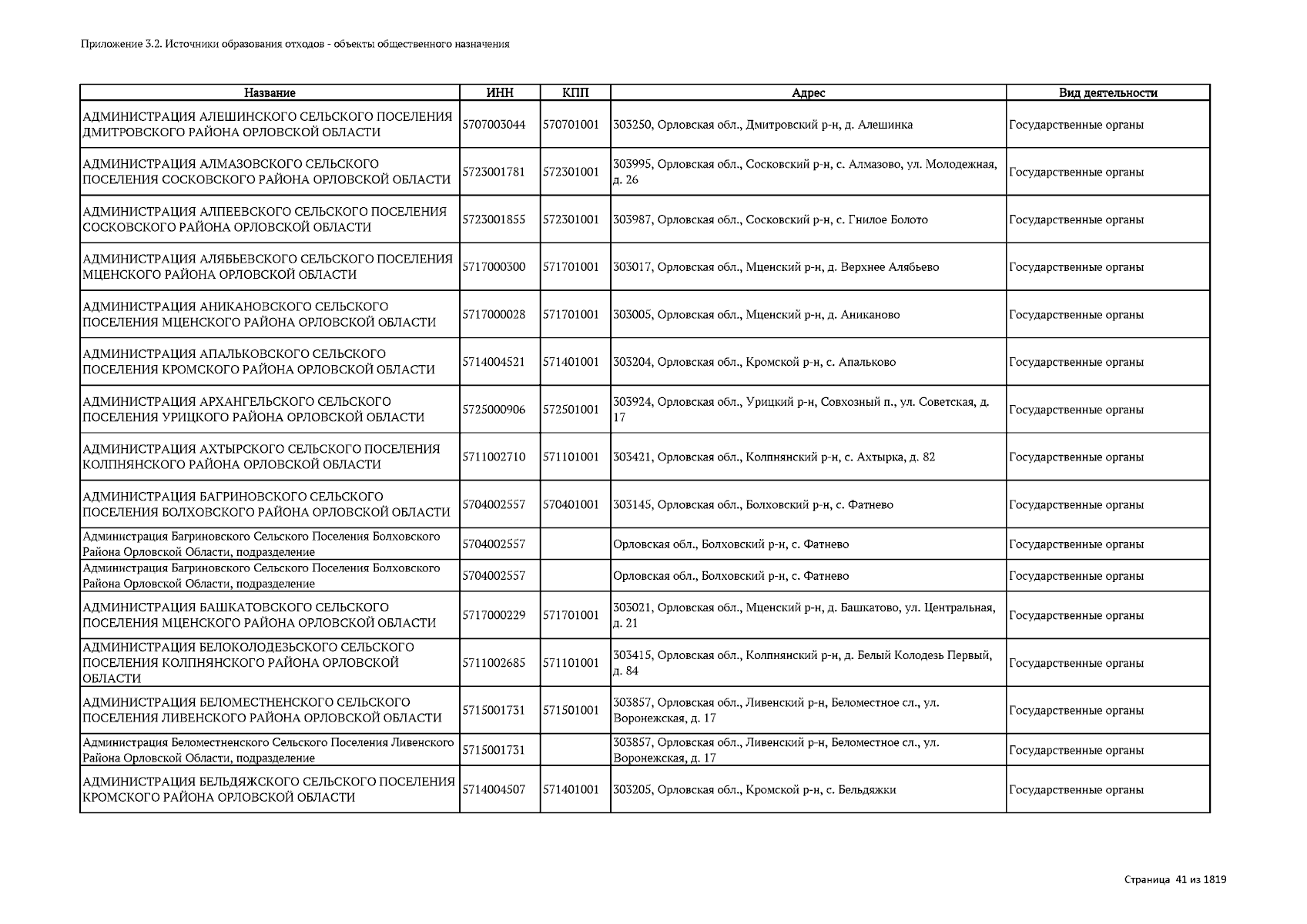 Приложение 3.2. Источники образования отходов - объекты общественного назначения

| Название | ИНН | КПП | Адрес | Вид деятельности |
|---|---|---|---|---|
| АДМИНИСТРАЦИЯ АЛЕШИНСКОГО СЕЛЬСКОГО ПОСЕЛЕНИЯ ДМИТРОВСКОГО РАЙОНА ОРЛОВСКОЙ ОБЛАСТИ | 5707003044 | 570701001 | 303250, Орловская обл., Дмитровский р-н, д. Алешинка | Государственные органы |
| АДМИНИСТРАЦИЯ АЛМАЗОВСКОГО СЕЛЬСКОГО ПОСЕЛЕНИЯ СОСКОВСКОГО РАЙОНА ОРЛОВСКОЙ ОБЛАСТИ | 5723001781 | 572301001 | 303995, Орловская обл., Сосковский р-н, с. Алмазово, ул. Молодежная, д. 26 | Государственные органы |
| АДМИНИСТРАЦИЯ АЛПЕЕВСКОГО СЕЛЬСКОГО ПОСЕЛЕНИЯ СОСКОВСКОГО РАЙОНА ОРЛОВСКОЙ ОБЛАСТИ | 5723001855 | 572301001 | 303987, Орловская обл., Сосковский р-н, с. Гнилое Болото | Государственные органы |
| АДМИНИСТРАЦИЯ АЛЯБЬЕВСКОГО СЕЛЬСКОГО ПОСЕЛЕНИЯ МЦЕНСКОГО РАЙОНА ОРЛОВСКОЙ ОБЛАСТИ | 5717000300 | 571701001 | 303017, Орловская обл., Мценский р-н, д. Верхнее Алябьево | Государственные органы |
| АДМИНИСТРАЦИЯ АНИКАНОВСКОГО СЕЛЬСКОГО ПОСЕЛЕНИЯ МЦЕНСКОГО РАЙОНА ОРЛОВСКОЙ ОБЛАСТИ | 5717000028 | 571701001 | 303005, Орловская обл., Мценский р-н, д. Аниканово | Государственные органы |
| АДМИНИСТРАЦИЯ АПАЛЬКОВСКОГО СЕЛЬСКОГО ПОСЕЛЕНИЯ КРОМСКОГО РАЙОНА ОРЛОВСКОЙ ОБЛАСТИ | 5714004521 | 571401001 | 303204, Орловская обл., Кромской р-н, с. Апальково | Государственные органы |
| АДМИНИСТРАЦИЯ АРХАНГЕЛЬСКОГО СЕЛЬСКОГО ПОСЕЛЕНИЯ УРИЦКОГО РАЙОНА ОРЛОВСКОЙ ОБЛАСТИ | 5725000906 | 572501001 | 303924, Орловская обл., Урицкий р-н, Совхозный п., ул. Советская, д. 17 | Государственные органы |
| АДМИНИСТРАЦИЯ АХТЫРСКОГО СЕЛЬСКОГО ПОСЕЛЕНИЯ КОЛПНЯНСКОГО РАЙОНА ОРЛОВСКОЙ ОБЛАСТИ | 5711002710 | 571101001 | 303421, Орловская обл., Колпнянский р-н, с. Ахтырка, д. 82 | Государственные органы |
| АДМИНИСТРАЦИЯ БАГРИНОВСКОГО СЕЛЬСКОГО ПОСЕЛЕНИЯ БОЛХОВСКОГО РАЙОНА ОРЛОВСКОЙ ОБЛАСТИ | 5704002557 | 570401001 | 303145, Орловская обл., Болховский р-н, с. Фатнево | Государственные органы |
| Администрация Багриновского Сельского Поселения Болховского Района Орловской Области, подразделение | 5704002557 | | Орловская обл., Болховский р-н, с. Фатнево | Государственные органы |
| Администрация Багриновского Сельского Поселения Болховского Района Орловской Области, подразделение | 5704002557 | | Орловская обл., Болховский р-н, с. Фатнево | Государственные органы |
| АДМИНИСТРАЦИЯ БАШКАТОВСКОГО СЕЛЬСКОГО ПОСЕЛЕНИЯ МЦЕНСКОГО РАЙОНА ОРЛОВСКОЙ ОБЛАСТИ | 5717000229 | 571701001 | 303021, Орловская обл., Мценский р-н, д. Башкатово, ул. Центральная, д. 21 | Государственные органы |
| АДМИНИСТРАЦИЯ БЕЛОКОЛОДЕЗЬСКОГО СЕЛЬСКОГО ПОСЕЛЕНИЯ КОЛПНЯНСКОГО РАЙОНА ОРЛОВСКОЙ ОБЛАСТИ | 5711002685 | 571101001 | 303415, Орловская обл., Колпнянский р-н, д. Белый Колодезь Первый, д. 84 | Государственные органы |
| АДМИНИСТРАЦИЯ БЕЛОМЕСТНЕНСКОГО СЕЛЬСКОГО ПОСЕЛЕНИЯ ЛИВЕНСКОГО РАЙОНА ОРЛОВСКОЙ ОБЛАСТИ | 5715001731 | 571501001 | 303857, Орловская обл., Ливенский р-н, Беломестное сл., ул. Воронежская, д. 17 | Государственные органы |
| Администрация Беломестненского Сельского Поселения Ливенского Района Орловской Области, подразделение | 5715001731 | | 303857, Орловская обл., Ливенский р-н, Беломестное сл., ул. Воронежская, д. 17 | Государственные органы |
| АДМИНИСТРАЦИЯ БЕЛЬДЯЖСКОГО СЕЛЬСКОГО ПОСЕЛЕНИЯ КРОМСКОГО РАЙОНА ОРЛОВСКОЙ ОБЛАСТИ | 5714004507 | 571401001 | 303205, Орловская обл., Кромской р-н, с. Бельдяжки | Государственные органы |

Страница 41 из 1819